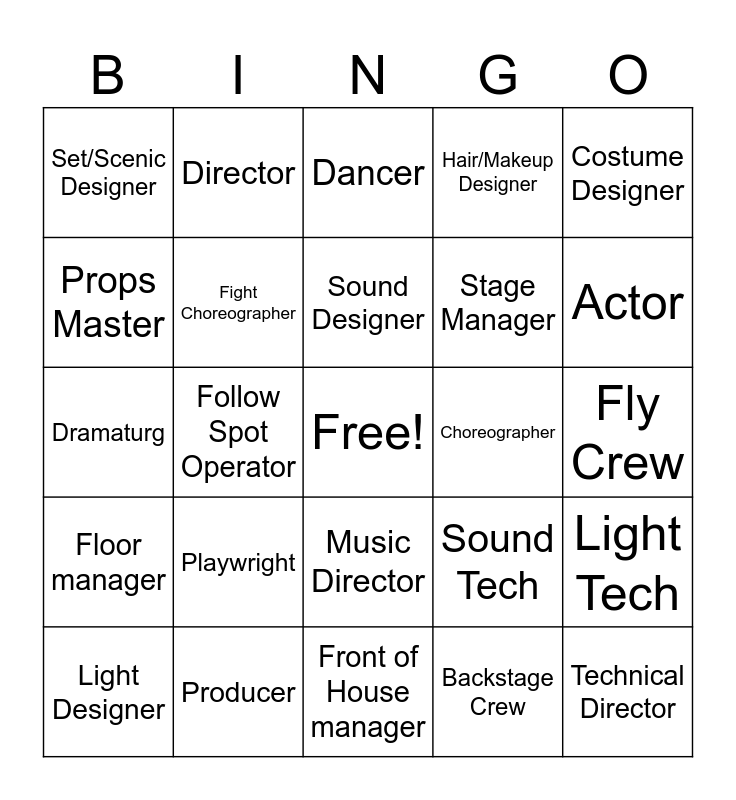 | B | I | N | G | O |
|---|---|---|---|---|
| Set/Scenic Designer | Director | Dancer | Hair/Makeup Designer | Costume Designer |
| Props Master | Fight Choreographer | Sound Designer | Stage Manager | Actor |
| Dramaturg | Follow Spot Operator | Free! | Choreographer | Fly Crew |
| Floor manager | Playwright | Music Director | Sound Tech | Light Tech |
| Light Designer | Producer | Front of House manager | Backstage Crew | Technical Director |